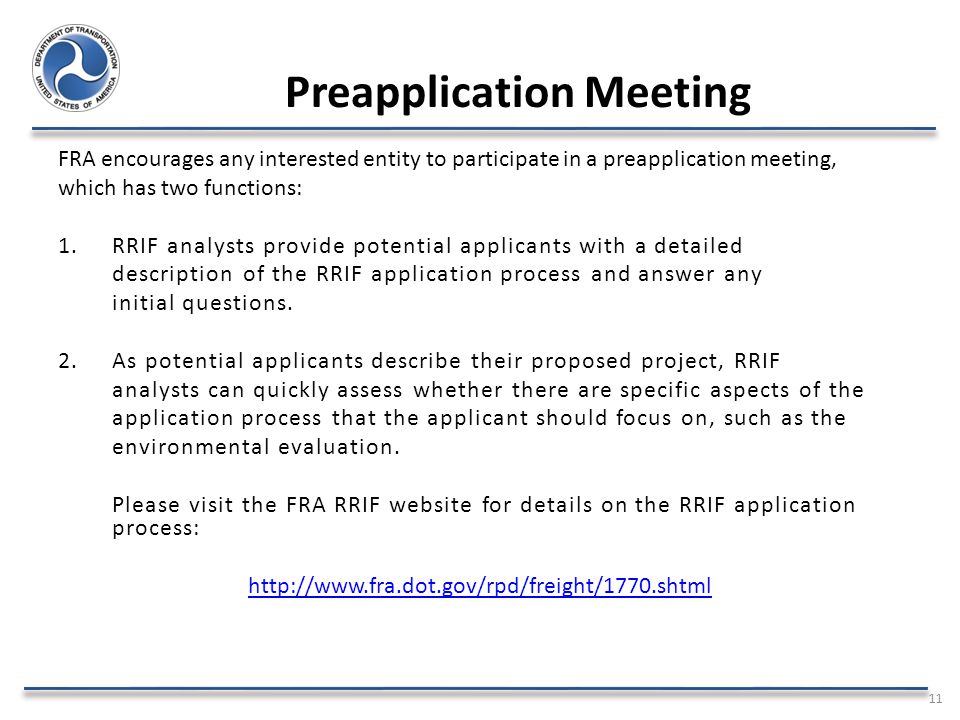 DEPARTMENT OF TRANSPORTATION
UNITED STATES OF AMERICA

Preapplication Meeting

FRA encourages any interested entity to participate in a preapplication meeting, which has two functions:

1. RRIF analysts provide potential applicants with a detailed description of the RRIF application process and answer any initial questions.

2. As potential applicants describe their proposed project, RRIF analysts can quickly assess whether there are specific aspects of the application process that the applicant should focus on, such as the environmental evaluation.

Please visit the FRA RRIF website for details on the RRIF application process:

http://www.fra.dot.gov/rpd/freight/1770.shtml

11